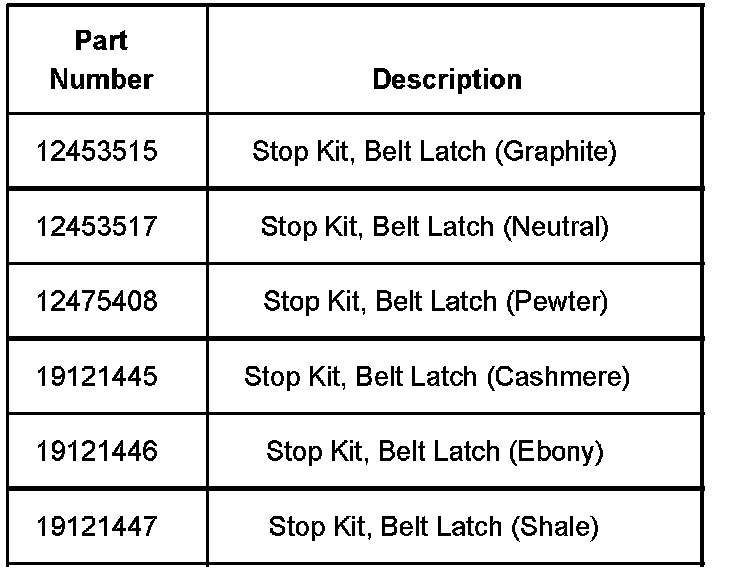 | Part Number | Description |
|---|---|
| 12453515 | Stop Kit, Belt Latch (Graphite) |
| 12453517 | Stop Kit, Belt Latch (Neutral) |
| 12475408 | Stop Kit, Belt Latch (Pewter) |
| 19121445 | Stop Kit, Belt Latch (Cashmere) |
| 19121446 | Stop Kit, Belt Latch (Ebony) |
| 19121447 | Stop Kit, Belt Latch (Shale) |